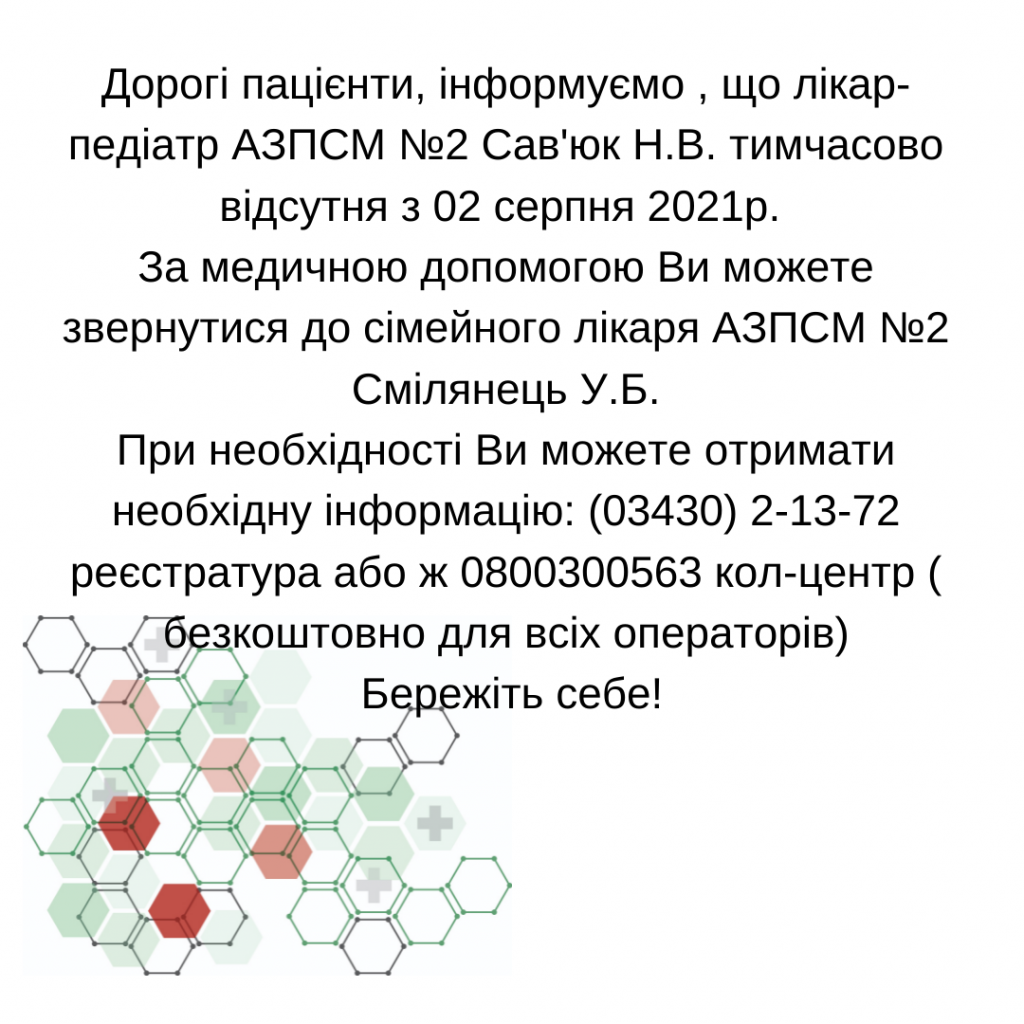 Дорогі пацієнти, інформуємо , що лікар-педіатр АЗПСМ №2 Сав'юк Н.В. тимчасово відсутня з 02 серпня 2021р.
За медичною допомогою Ви можете звернутися до сімейного лікаря АЗПСМ №2 Смілянець У.Б.
При необхідності Ви можете отримати необхідну інформацію: (03430) 2-13-72 реєстратура або ж 0800300563 кол-центр ( безкоштовно для всіх операторів)
Бережіть себе!